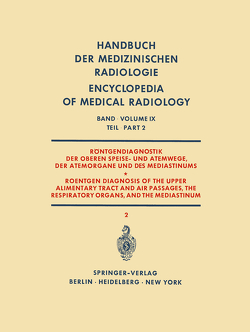 HANDBUCH DER MEDIZINISCHEN RADIOLOGIE

ENCYCLOPEDIA OF MEDICAL RADIOLOGY

BAND · VOLUME IX
TEIL · PART 2

RÖNTGENDIAGNOSTIK DER OBEREN SPEISE- UND ATEMWEGE, DER ATEMORGANE UND DES MEDIASTINUMS

*

ROENTGEN DIAGNOSIS OF THE UPPER ALIMENTARY TRACT AND AIR PASSAGES, THE RESPIRATORY ORGANS, AND THE MEDIASTINUM

2

SPRINGER-VERLAG
BERLIN · HEIDELBERG · NEW YORK